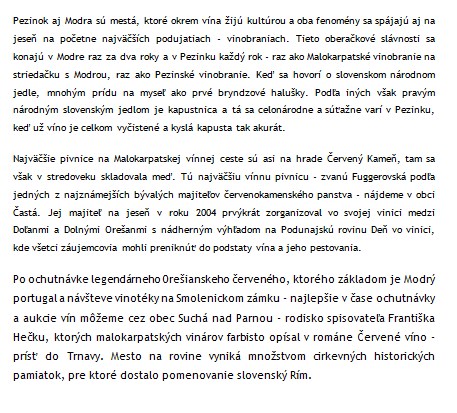 Pezinok aj Modra sú mestá, ktoré okrem vína žijú kultúrou a oba fenomény sa spájajú aj na jeseň na početne najväčších podujatiach - vinobraniach. Tieto oberačkové slávnosti sa konajú v Modre raz za dva roky a v Pezinku každý rok - raz ako Malokarpatské vinobranie na striedačku s Modrou, raz ako Pezinské vinobranie. Keď sa hovorí o slovenskom národnom jedle, mnohým prídu na myseľ ako prvé bryndzové halušky. Podľa iných však pravým národným slovenským jedlom je kapustnica a tá sa celonárodne a súťažne varí v Pezinku, keď už víno je celkom vyčistené a kyslá kapusta tak akurát.

Najväčšie pivnice na Malokarpatskej vínnej ceste sú asi na hrade Červený Kameň, tam sa však v stredoveku skladovala meď. Tú najväčšiu vínnu pivnicu - zvanú Fuggerovská podľa jedných z najznámejších bývalých majiteľov červenokamenského panstva - nájdeme v obci Častá. Jej majiteľ na jeseň v roku 2004 prvýkrát zorganizoval vo svojej vinici medzi Doľanmi a Dolnými Orešanmi s nádherným výhľadom na Podunajskú rovinu Deň vo vinici, kde všetci záujemcovia mohli preniknúť do podstaty vína a jeho pestovania.

Po ochutnávke legendárneho Orešianskeho červeného, ktorého základom je Modrý portugal a návšteve vinotéky na Smolenickom zámku - najlepšie v čase ochutnávky a aukcie vín môžeme cez obec Suchá nad Parnou - rodisko spisovateľa Františka Hečku, ktorých malokarpatských vinárov farbisto opísal v románe Červené víno - prísť do Trnavy. Mesto na rovine vyniká množstvom cirkevných historických pamiatok, pre ktoré dostalo pomenovanie slovenský Rím.